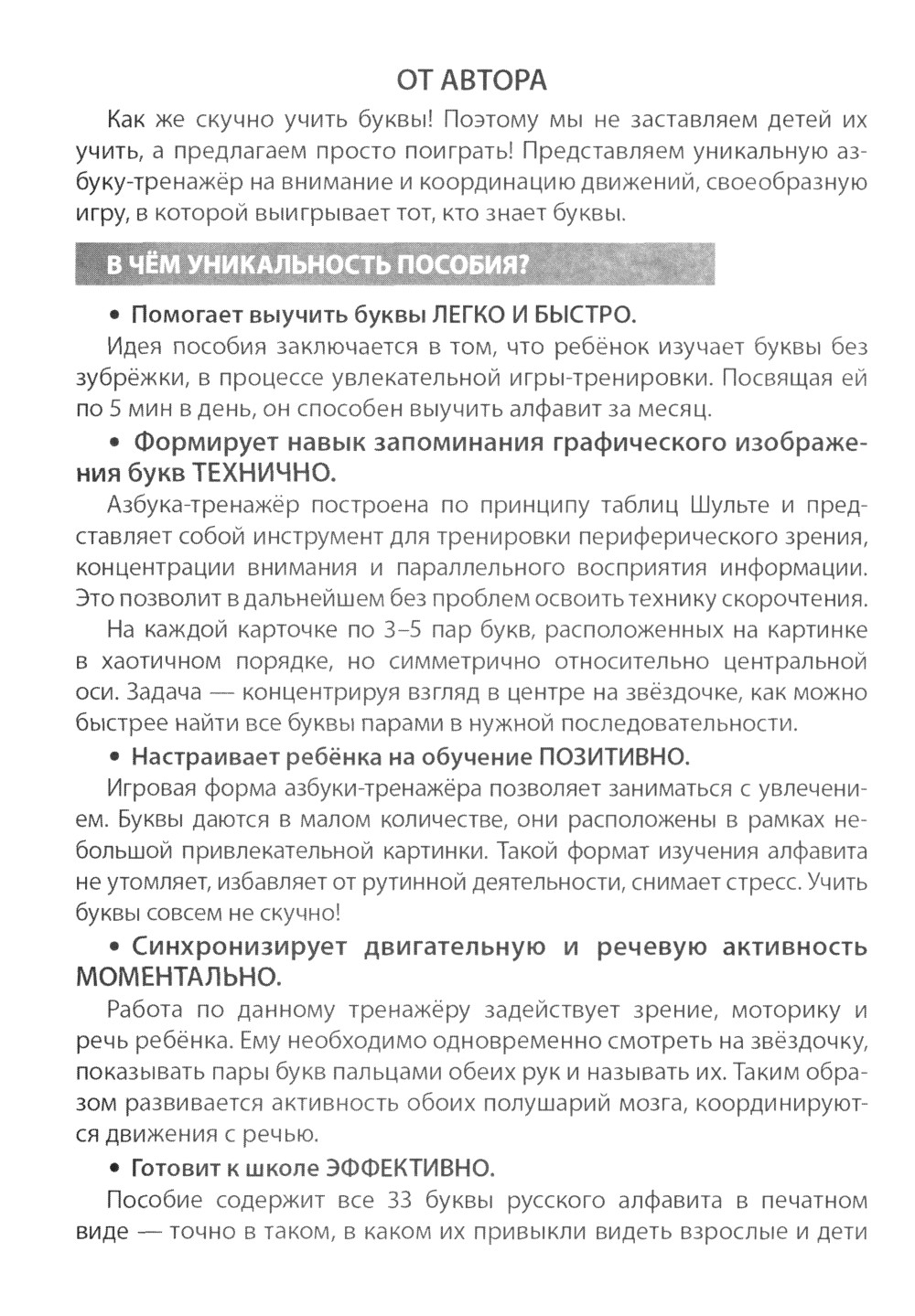 ОТ АВТОРА

Как же скучно учить буквы! Поэтому мы не заставляем детей их учить, а предлагаем просто поиграть! Представляем уникальную азбуку-тренажёр на внимание и координацию движений, своеобразную игру, в которой выигрывает тот, кто знает буквы.

В ЧЁМ УНИКАЛЬНОСТЬ ПОСОБИЯ?

• Помогает выучить буквы ЛЕГКО И БЫСТРО.

Идея пособия заключается в том, что ребёнок изучает буквы без зубрёжки, в процессе увлекательной игры-тренировки. Посвящая ей по 5 мин в день, он способен выучить алфавит за месяц.

• Формирует навык запоминания графического изображения букв ТЕХНИЧНО.

Азбука-тренажёр построена по принципу таблиц Шульте и представляет собой инструмент для тренировки периферического зрения, концентрации внимания и параллельного восприятия информации. Это позволит в дальнейшем без проблем освоить технику скорочтения.

На каждой карточке по 3–5 пар букв, расположенных на картинке в хаотичном порядке, но симметрично относительно центральной оси. Задача — концентрируя взгляд в центре на звёздочке, как можно быстрее найти все буквы парами в нужной последовательности.

• Настраивает ребёнка на обучение ПОЗИТИВНО.

Игровая форма азбуки-тренажёра позволяет заниматься с увлечением. Буквы даются в малом количестве, они расположены в рамках небольшой привлекательной картинки. Такой формат изучения алфавита не утомляет, избавляет от рутинной деятельности, снимает стресс. Учить буквы совсем не скучно!

• Синхронизирует двигательную и речевую активность МОМЕНТАЛЬНО.

Работа по данному тренажёру задействует зрение, моторику и речь ребёнка. Ему необходимо одновременно смотреть на звёздочку, показывать пары букв пальцами обеих рук и называть их. Таким образом развивается активность обоих полушарий мозга, координируются движения с речью.

• Готовит к школе ЭФФЕКТИВНО.

Пособие содержит все 33 буквы русского алфавита в печатном виде — точно в таком, в каком их привыкли видеть взрослые и дети